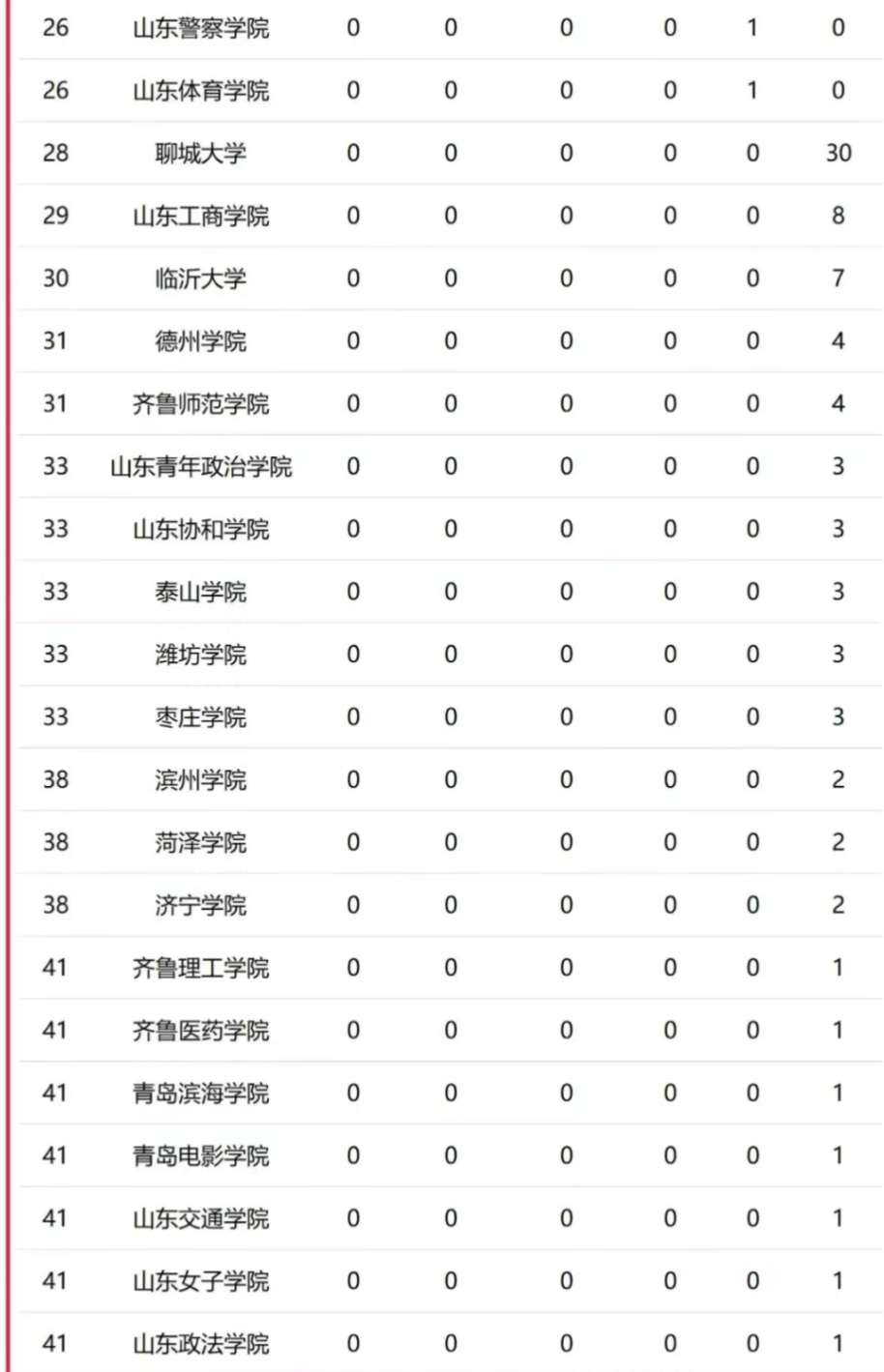 | 26 | 山东警察学院 | 0 | 0 | 0 | 0 | 1 | 0 |
|---|---|---|---|---|---|---|---|
| 26 | 山东体育学院 | 0 | 0 | 0 | 0 | 1 | 0 |
| 28 | 聊城大学 | 0 | 0 | 0 | 0 | 0 | 30 |
| 29 | 山东工商学院 | 0 | 0 | 0 | 0 | 0 | 8 |
| 30 | 临沂大学 | 0 | 0 | 0 | 0 | 0 | 7 |
| 31 | 德州学院 | 0 | 0 | 0 | 0 | 0 | 4 |
| 31 | 齐鲁师范学院 | 0 | 0 | 0 | 0 | 0 | 4 |
| 33 | 山东青年政治学院 | 0 | 0 | 0 | 0 | 0 | 3 |
| 33 | 山东协和学院 | 0 | 0 | 0 | 0 | 0 | 3 |
| 33 | 泰山学院 | 0 | 0 | 0 | 0 | 0 | 3 |
| 33 | 潍坊学院 | 0 | 0 | 0 | 0 | 0 | 3 |
| 33 | 枣庄学院 | 0 | 0 | 0 | 0 | 0 | 3 |
| 38 | 滨州学院 | 0 | 0 | 0 | 0 | 0 | 2 |
| 38 | 菏泽学院 | 0 | 0 | 0 | 0 | 0 | 2 |
| 38 | 济宁学院 | 0 | 0 | 0 | 0 | 0 | 2 |
| 41 | 齐鲁理工学院 | 0 | 0 | 0 | 0 | 0 | 1 |
| 41 | 齐鲁医药学院 | 0 | 0 | 0 | 0 | 0 | 1 |
| 41 | 青岛滨海学院 | 0 | 0 | 0 | 0 | 0 | 1 |
| 41 | 青岛电影学院 | 0 | 0 | 0 | 0 | 0 | 1 |
| 41 | 山东交通学院 | 0 | 0 | 0 | 0 | 0 | 1 |
| 41 | 山东女子学院 | 0 | 0 | 0 | 0 | 0 | 1 |
| 41 | 山东政法学院 | 0 | 0 | 0 | 0 | 0 | 1 |